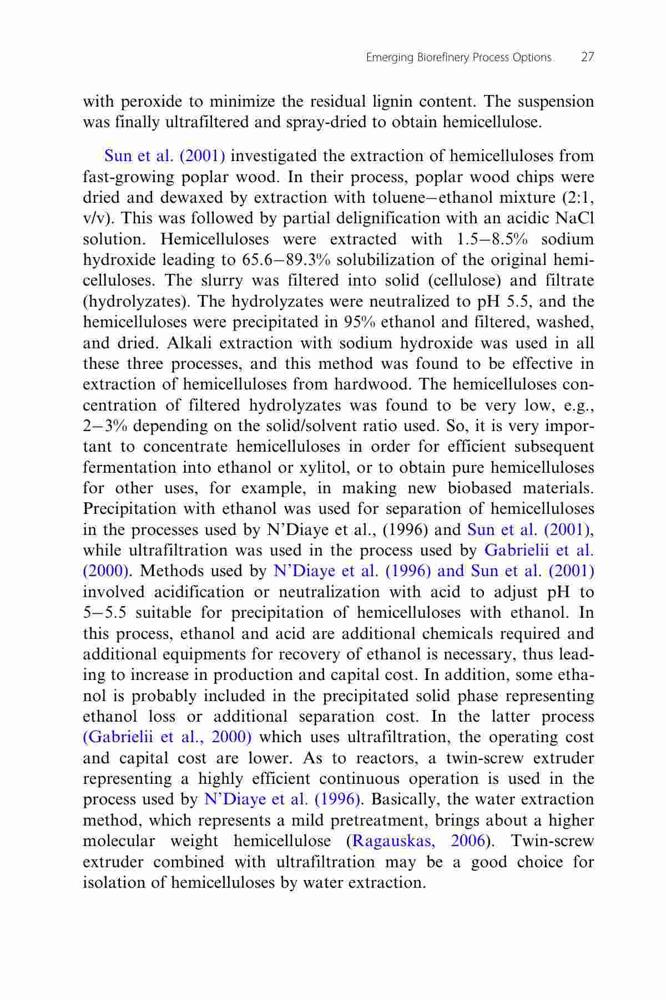 Emerging Biorefinery Process Options 27

with peroxide to minimize the residual lignin content. The suspension was finally ultrafiltered and spray-dried to obtain hemicellulose.

Sun et al. (2001) investigated the extraction of hemicelluloses from fast-growing poplar wood. In their process, poplar wood chips were dried and dewaxed by extraction with toluene–ethanol mixture (2:1, v/v). This was followed by partial delignification with an acidic NaCl solution. Hemicelluloses were extracted with 1.5–8.5% sodium hydroxide leading to 65.6–89.3% solubilization of the original hemicelluloses. The slurry was filtered into solid (cellulose) and filtrate (hydrolyzates). The hydrolyzates were neutralized to pH 5.5, and the hemicelluloses were precipitated in 95% ethanol and filtered, washed, and dried. Alkali extraction with sodium hydroxide was used in all these three processes, and this method was found to be effective in extraction of hemicelluloses from hardwood. The hemicelluloses concentration of filtered hydrolyzates was found to be very low, e.g., 2–3% depending on the solid/solvent ratio used. So, it is very important to concentrate hemicelluloses in order for efficient subsequent fermentation into ethanol or xylitol, or to obtain pure hemicelluloses for other uses, for example, in making new biobased materials. Precipitation with ethanol was used for separation of hemicelluloses in the processes used by N'Diaye et al., (1996) and Sun et al. (2001), while ultrafiltration was used in the process used by Gabrielii et al. (2000). Methods used by N'Diaye et al. (1996) and Sun et al. (2001) involved acidification or neutralization with acid to adjust pH to 5–5.5 suitable for precipitation of hemicelluloses with ethanol. In this process, ethanol and acid are additional chemicals required and additional equipments for recovery of ethanol is necessary, thus leading to increase in production and capital cost. In addition, some ethanol is probably included in the precipitated solid phase representing ethanol loss or additional separation cost. In the latter process (Gabrielii et al., 2000) which uses ultrafiltration, the operating cost and capital cost are lower. As to reactors, a twin-screw extruder representing a highly efficient continuous operation is used in the process used by N'Diaye et al. (1996). Basically, the water extraction method, which represents a mild pretreatment, brings about a higher molecular weight hemicellulose (Ragauskas, 2006). Twin-screw extruder combined with ultrafiltration may be a good choice for isolation of hemicelluloses by water extraction.